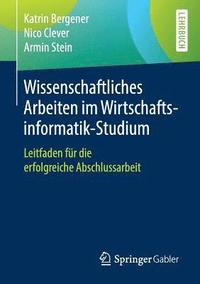 Katrin Bergener
Nico Clever
Armin Stein

LEHRBUCH

Wissenschaftliches Arbeiten im Wirtschaftsinformatik-Studium

Leitfaden für die erfolgreiche Abschlussarbeit

Springer Gabler